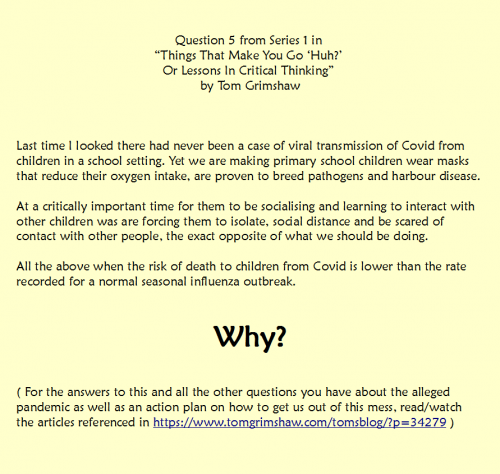 Question 5 from Series 1 in
“Things That Make You Go ‘Huh?’
Or Lessons In Critical Thinking”
by Tom Grimshaw

Last time I looked there had never been a case of viral transmission of Covid from children in a school setting. Yet we are making primary school children wear masks that reduce their oxygen intake, are proven to breed pathogens and harbour disease.

At a critically important time for them to be socialising and learning to interact with other children was are forcing them to isolate, social distance and be scared of contact with other people, the exact opposite of what we should be doing.

All the above when the risk of death to children from Covid is lower than the rate recorded for a normal seasonal influenza outbreak.

Why?

( For the answers to this and all the other questions you have about the alleged pandemic as well as an action plan on how to get us out of this mess, read/watch the articles referenced in https://www.tomgrimshaw.com/tomsblog/?p=34279 )